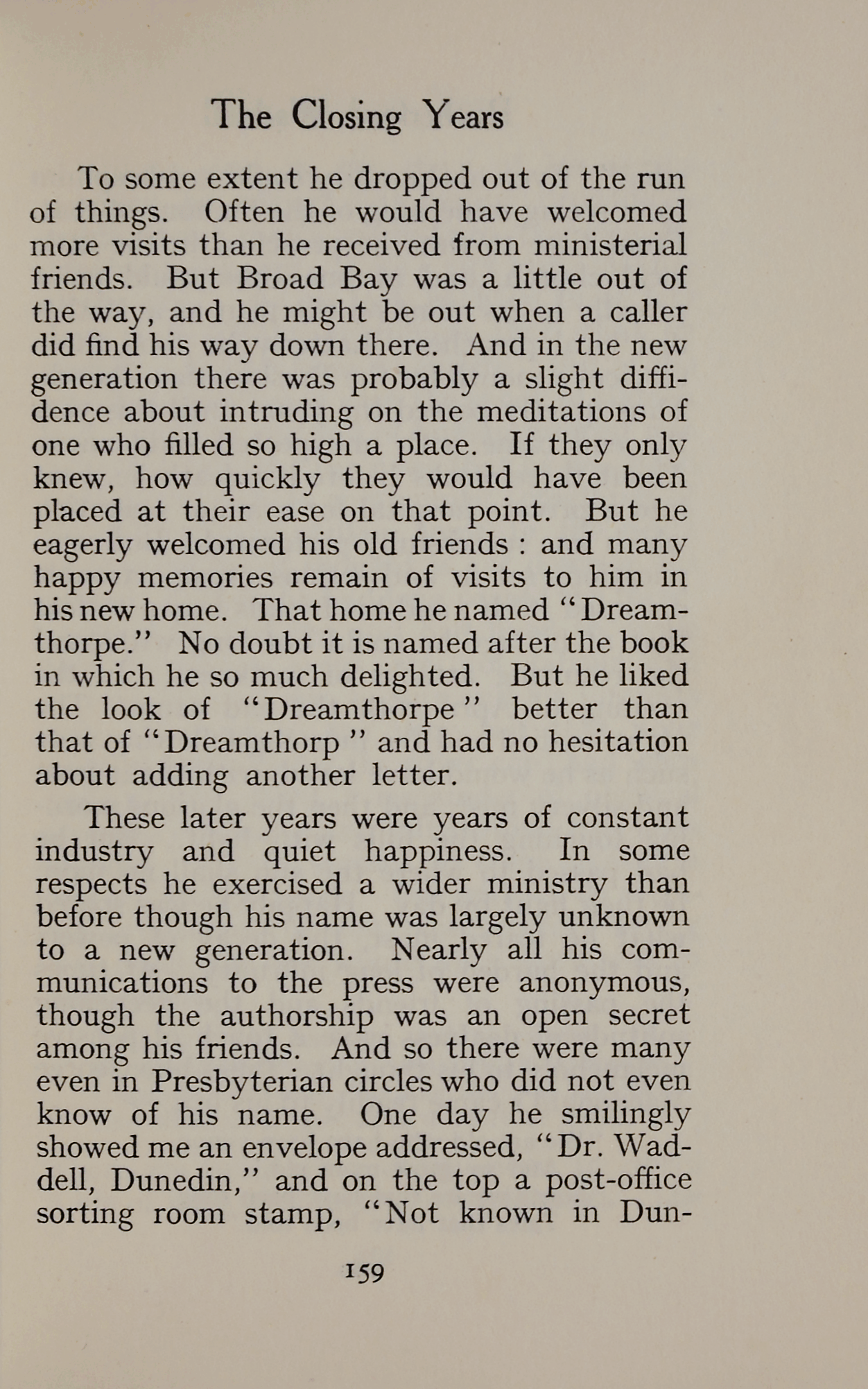 The Closing Years

To some extent he dropped out of the run of things. Often he would have welcomed more visits than he received from ministerial friends. But Broad Bay was a little out of the way, and he might be out when a caller did find his way down there. And in the new generation there was probably a slight diffidence about intruding on the meditations of one who filled so high a place. If they only knew, how quickly they would have been placed at their ease on that point. But he eagerly welcomed his old friends : and many happy memories remain of visits to him in his new home. That home he named "Dreamthorpe." No doubt it is named after the book in which he so much delighted. But he liked the look of "Dreamthorpe" better than that of "Dreamthorp" and had no hesitation about adding another letter.

These later years were years of constant industry and quiet happiness. In some respects he exercised a wider ministry than before though his name was largely unknown to a new generation. Nearly all his communications to the press were anonymous, though the authorship was an open secret among his friends. And so there were many even in Presbyterian circles who did not even know of his name. One day he smilingly showed me an envelope addressed, "Dr. Waddell, Dunedin," and on the top a post-office sorting room stamp, "Not known in Dun-

159